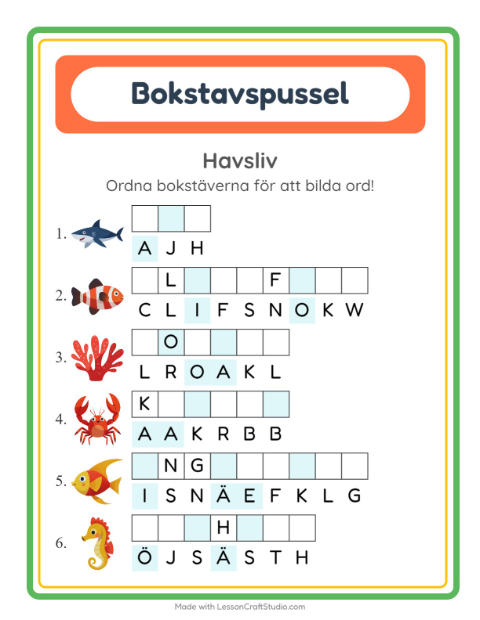 Bokstavspussel

Havsliv

Ordna bokstäverna för att bilda ord!

1.

A J H

2.

L F

C L I F S N O K W

3.

O

L R O A K L

4.

K

A A K R B B

5.

N G

I S N Ä E F K L G

6.

H

Ö J S Ä S T H

Made with LessonCraftStudio.com